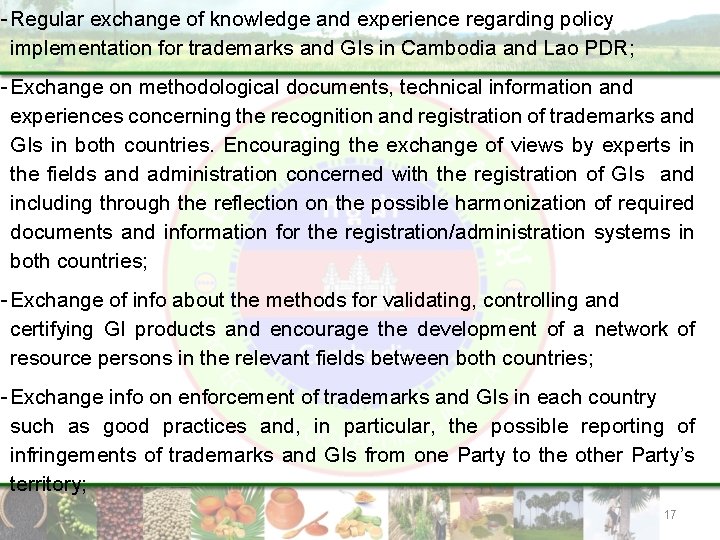 - Regular exchange of knowledge and experience regarding policy implementation for trademarks and GIs in Cambodia and Lao PDR;

- Exchange on methodological documents, technical information and experiences concerning the recognition and registration of trademarks and GIs in both countries. Encouraging the exchange of views by experts in the fields and administration concerned with the registration of GIs and including through the reflection on the possible harmonization of required documents and information for the registration/administration systems in both countries;

- Exchange of info about the methods for validating, controlling and certifying GI products and encourage the development of a network of resource persons in the relevant fields between both countries;

- Exchange info on enforcement of trademarks and GIs in each country such as good practices and, in particular, the possible reporting of infringements of trademarks and GIs from one Party to the other Party's territory;

17